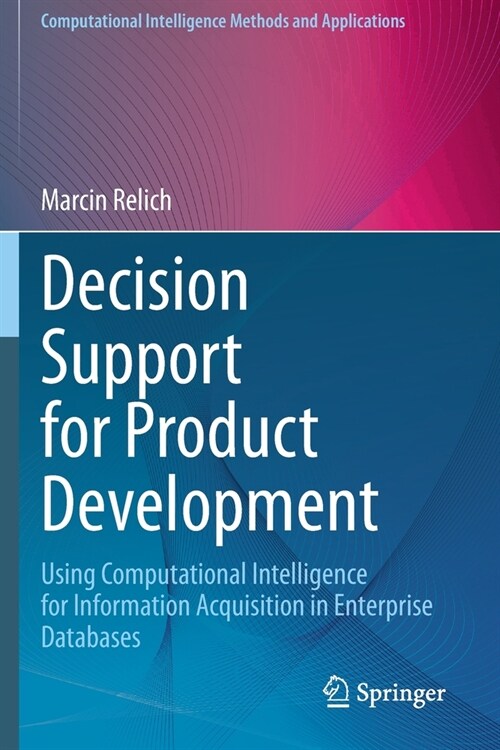 Computational Intelligence Methods and Applications

Marcin Relich

Decision Support for Product Development

Using Computational Intelligence for Information Acquisition in Enterprise Databases

Springer